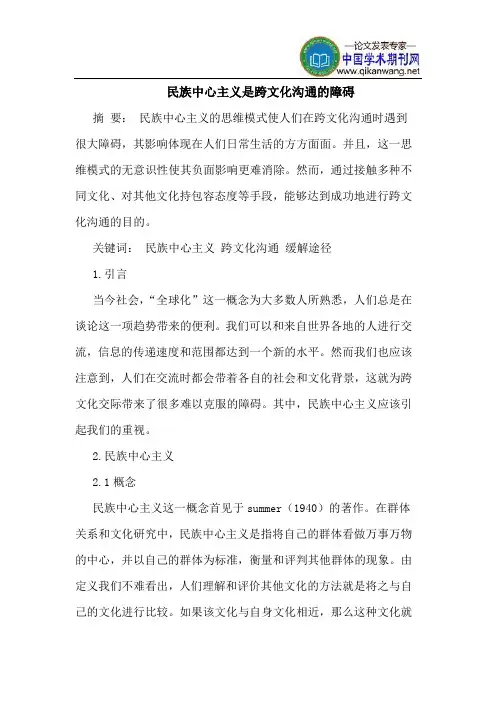 —论文发表专家—
中国学术期刊网
www.qikanwang.net

民族中心主义是跨文化沟通的障碍

摘 要： 民族中心主义的思维模式使人们在跨文化沟通时遇到很大障碍，其影响体现在人们日常生活的方方面面。并且，这一思维模式的无意识性使其负面影响更难消除。然而，通过接触多种不同文化、对其他文化持包容态度等手段，能够达到成功地进行跨文化沟通的目的。

关键词： 民族中心主义 跨文化沟通 缓解途径

1.引言

当今社会，“全球化”这一概念为大多数人所熟悉，人们总是在谈论这一项趋势带来的便利。我们可以和来自世界各地的人进行交流，信息的传递速度和范围都达到一个新的水平。然而我们也应该注意到，人们在交流时都会带着各自的社会和文化背景，这就为跨文化交际带来了很多难以克服的障碍。其中，民族中心主义应该引起我们的重视。

2.民族中心主义

2.1 概念

民族中心主义这一概念首见于 summer（1940）的著作。在群体关系和文化研究中，民族中心主义是指将自己的群体看做万事万物的中心，并以自己的群体为标准，衡量和评判其他群体的现象。由定义我们不难看出，人们理解和评价其他文化的方法就是将之与自己的文化进行比较。如果该文化与自身文化相近，那么这种文化就